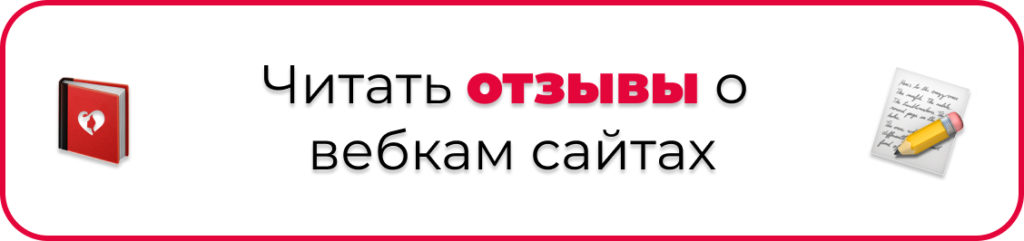 Читать отзывы о вебкам сайтах